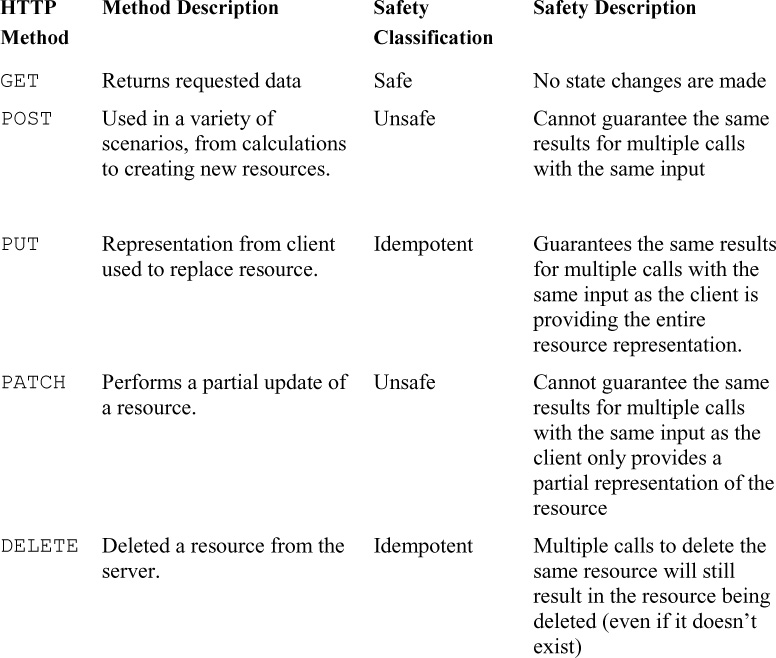 | HTTP Method | Method Description | Safety Classification | Safety Description |
|---|---|---|---|
| GET | Returns requested data | Safe | No state changes are made |
| POST | Used in a variety of scenarios, from calculations to creating new resources. | Unsafe | Cannot guarantee the same results for multiple calls with the same input |
| PUT | Representation from client used to replace resource. | Idempotent | Guarantees the same results for multiple calls with the same input as the client is providing the entire resource representation. |
| PATCH | Performs a partial update of a resource. | Unsafe | Cannot guarantee the same results for multiple calls with the same input as the client only provides a partial representation of the resource |
| DELETE | Deleted a resource from the server. | Idempotent | Multiple calls to delete the same resource will still result in the resource being deleted (even if it doesn't exist) |